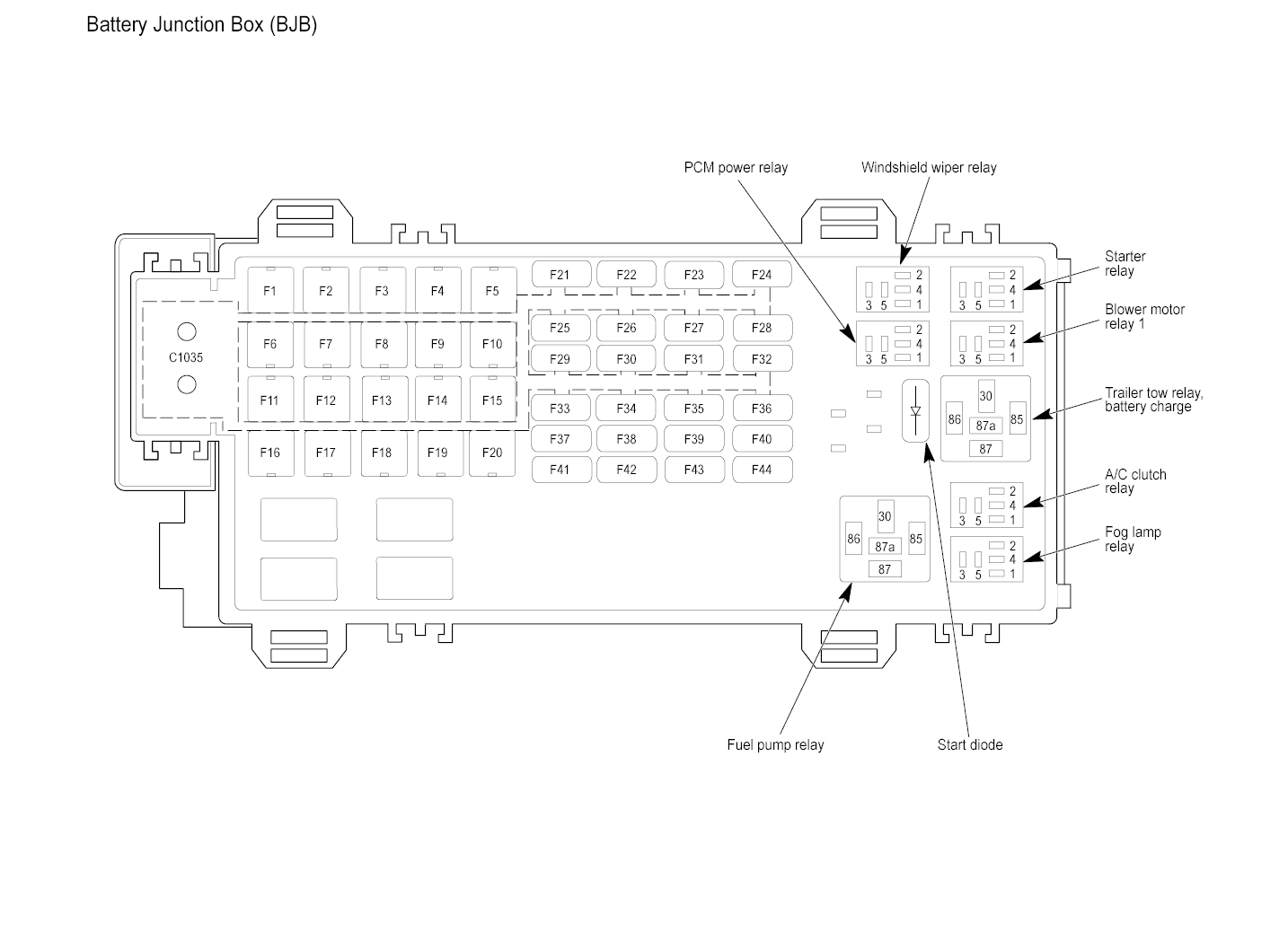 Battery Junction Box (BJB)

PCM power relay

Windshield wiper relay

Starter relay

Blower motor relay 1

Trailer tow relay, battery charge

A/C clutch relay

Fog lamp relay

Fuel pump relay

Start diode

C1035

F1 F2 F3 F4 F5
F6 F7 F8 F9 F10
F11 F12 F13 F14 F15
F16 F17 F18 F19 F20

F21 F22 F23 F24
F25 F26 F27 F28
F29 F30 F31 F32
F33 F34 F35 F36
F37 F38 F39 F40
F41 F42 F43 F44

2 4 1 3 5
2 4 1 3 5
2 4 1 3 5
2 4 1 3 5
30 86 87a 85 87
2 4 1 3 5
2 4 1 3 5
30 86 87a 85 87